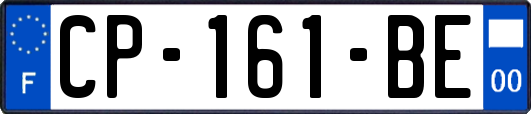 F
CP-161-BE
00